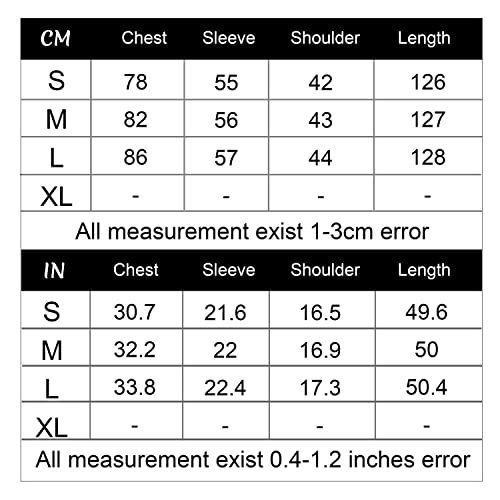 | CM | Chest | Sleeve | Shoulder | Length |
|---|---|---|---|---|
| S | 78 | 55 | 42 | 126 |
| M | 82 | 56 | 43 | 127 |
| L | 86 | 57 | 44 | 128 |
| XL | - | - | - | - |

All measurement exist 1-3cm error

| IN | Chest | Sleeve | Shoulder | Length |
|---|---|---|---|---|
| S | 30.7 | 21.6 | 16.5 | 49.6 |
| M | 32.2 | 22 | 16.9 | 50 |
| L | 33.8 | 22.4 | 17.3 | 50.4 |
| XL | - | - | - | - |

All measurement exist 0.4-1.2 inches error